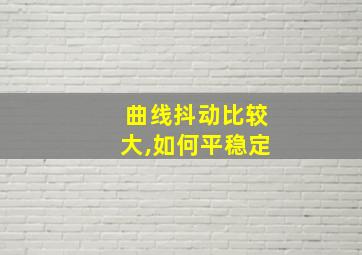 曲线抖动比较大,如何平稳定